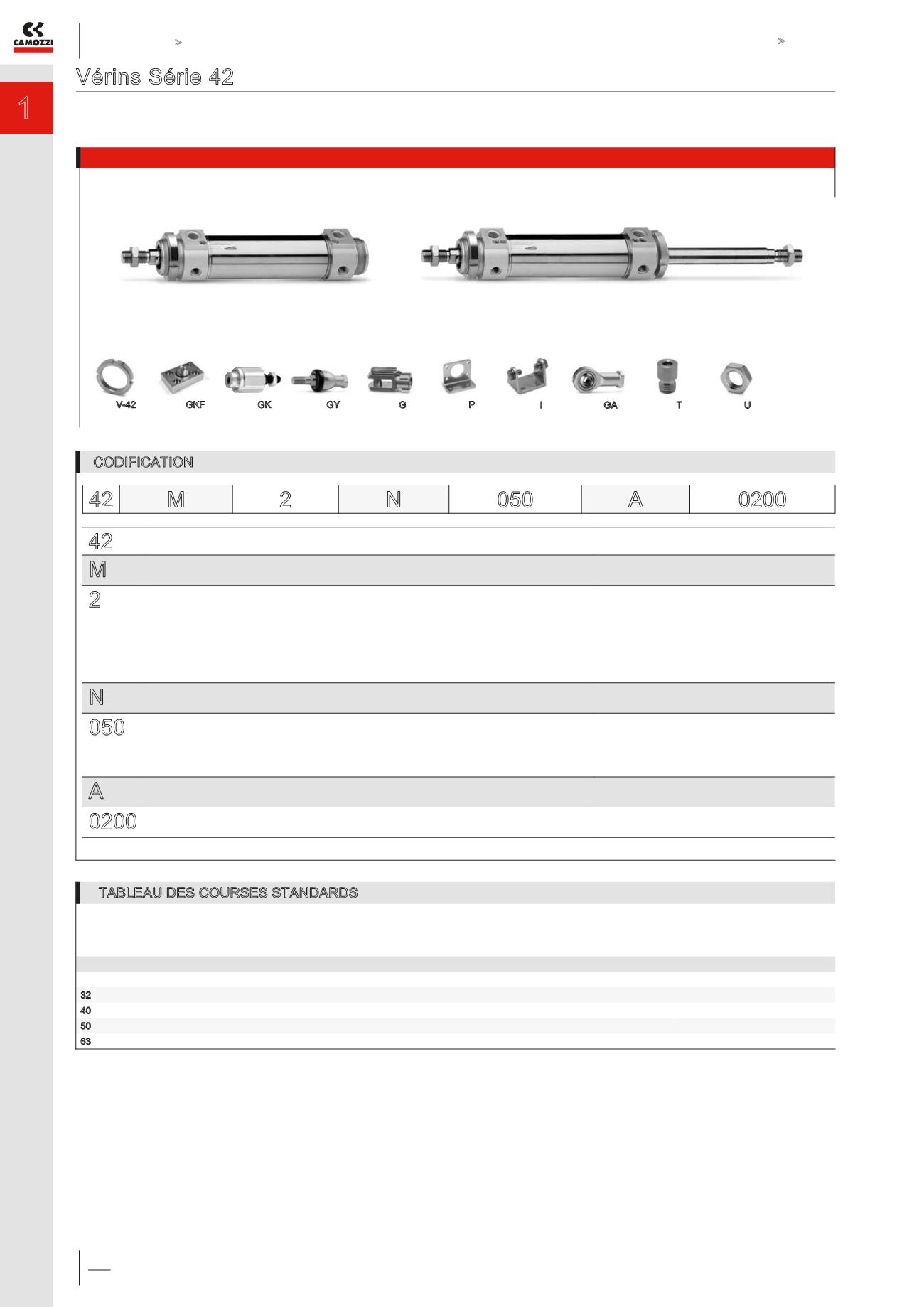 CAMOZZI

>

>

Vérins Série 42

1

V-42 GKF GK GY G P I GA T U

CODIFICATION

| 42 | M | 2 | N | 050 | A | 0200 |
|---|---|---|---|---|---|---|

42

M

2

N

050

A

0200

TABLEAU DES COURSES STANDARDS

32
40
50
63